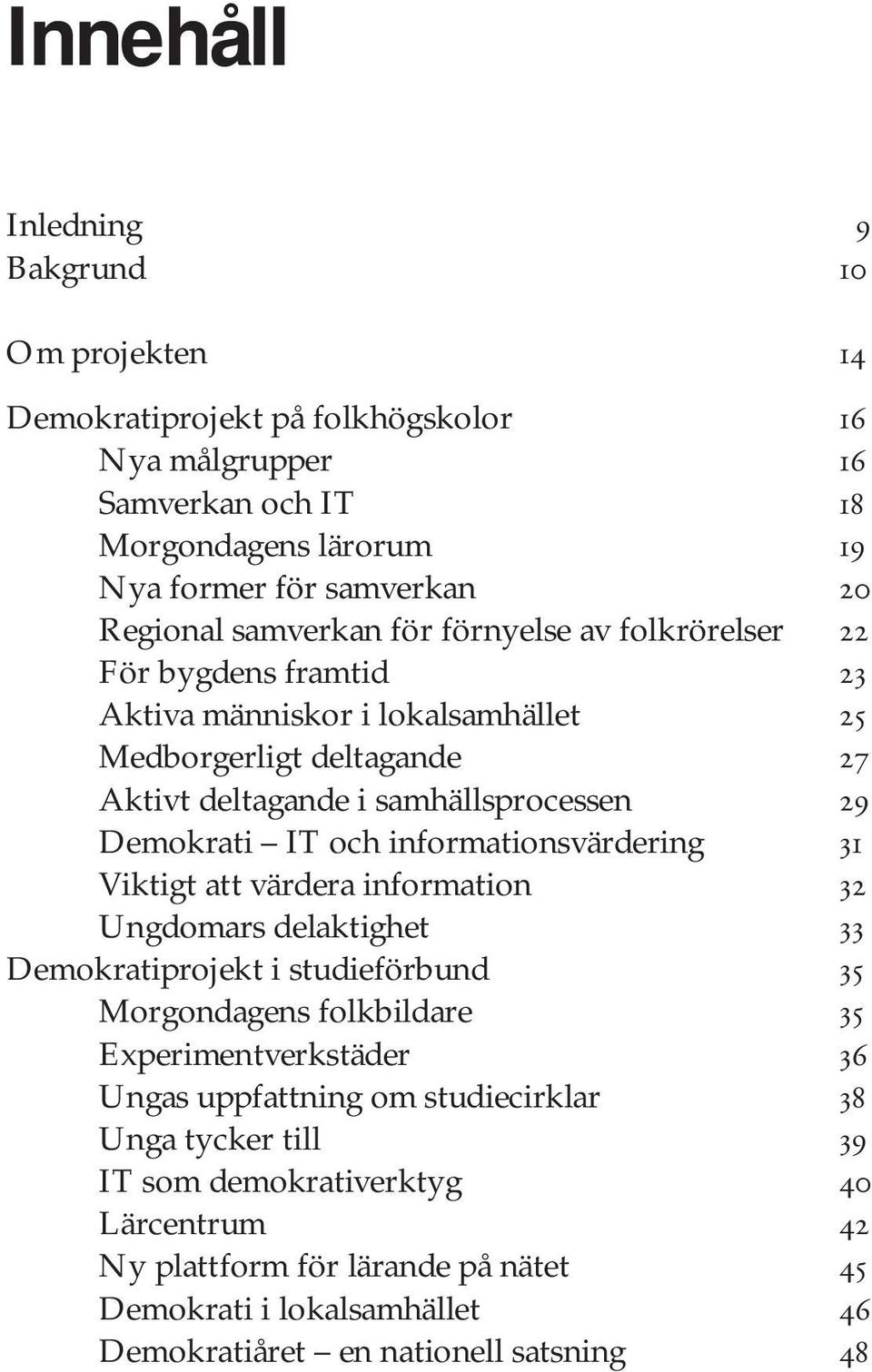 Innehåll

Inledning 9
Bakgrund 10

Om projekten 14

Demokratiprojekt på folkhögskolor 16
Nya målgrupper 16
Samverkan och IT 18
Morgondagens lärorum 19
Nya former för samverkan 20
Regional samverkan för förnyelse av folkrörelser 22
För bygdens framtid 23
Aktiva människor i lokalsamhället 25
Medborgerligt deltagande 27
Aktivt deltagande i samhällsprocessen 29
Demokrati – IT och informationsvärdering 31
Viktigt att värdera information 32
Ungdomars delaktighet 33
Demokratiprojekt i studieförbund 35
Morgondagens folkbildare 35
Experimentverkstäder 36
Ungas uppfattning om studiecirklar 38
Unga tycker till 39
IT som demokrativerktyg 40
Lärcentrum 42
Ny plattform för lärande på nätet 45
Demokrati i lokalsamhället 46
Demokratiåret – en nationell satsning 48